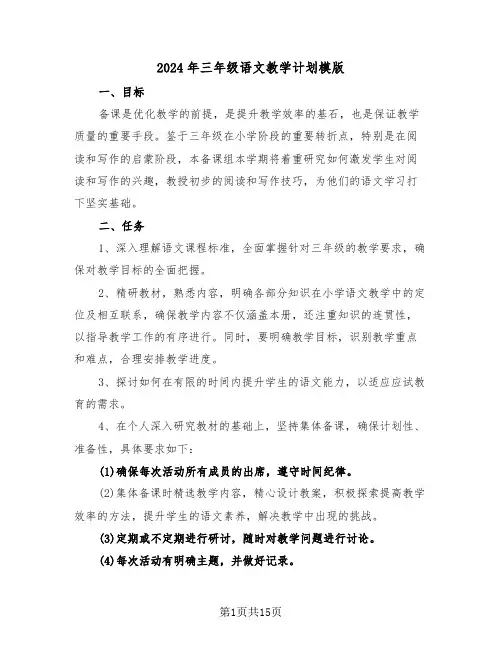 2024年三年级语文教学计划模版

一、目标

备课是优化教学的前提，是提升教学效率的基石，也是保证教学质量的重要手段。鉴于三年级在小学阶段的重要转折点，特别是在阅读和写作的启蒙阶段，本备课组本学期将着重研究如何激发学生对阅读和写作的兴趣，教授初步的阅读和写作技巧，为他们的语文学习打下坚实基础。

二、任务

1、深入理解语文课程标准，全面掌握针对三年级的教学要求，确保对教学目标的全面把握。

2、精研教材，熟悉内容，明确各部分知识在小学语文教学中的定位及相互联系，确保教学内容不仅涵盖本册，还注重知识的连贯性，以指导教学工作的有序进行。同时，要明确教学目标，识别教学重点和难点，合理安排教学进度。

3、探讨如何在有限的时间内提升学生的语文能力，以适应应试教育的需求。

4、在个人深入研究教材的基础上，坚持集体备课，确保计划性、准备性，具体要求如下：

(1)确保每次活动所有成员的出席，遵守时间纪律。

(2)集体备课时精选教学内容，精心设计教案，积极探索提高教学效率的方法，提升学生的语文素养，解决教学中出现的挑战。

(3)定期或不定期进行研讨，随时对教学问题进行讨论。

(4)每次活动有明确主题，并做好记录。

第1页共15页